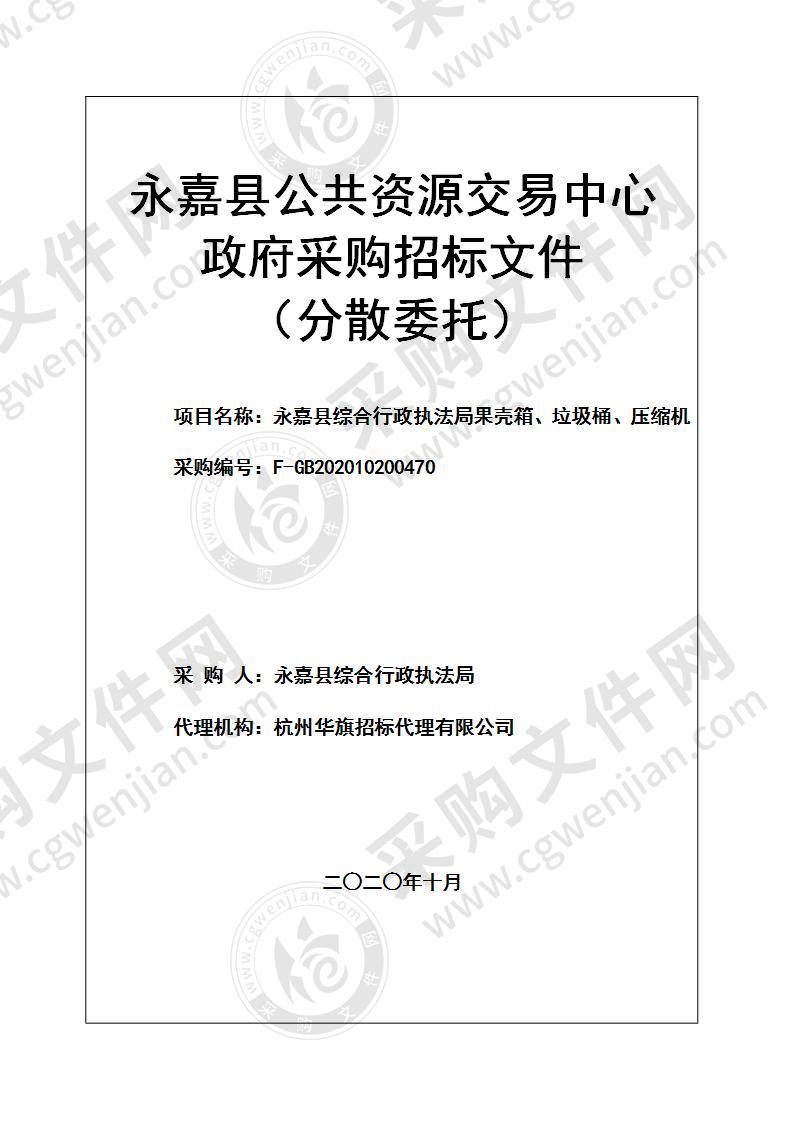 永嘉县公共资源交易中心
政府采购招标文件
（分散委托）

项目名称：永嘉县综合行政执法局果壳箱、垃圾桶、压缩机

采购编号：F-GB202010200470

采 购 人：永嘉县综合行政执法局

代理机构：杭州华旗招标代理有限公司

二〇二〇年十月

采购文件网 www.cgwenjian.com